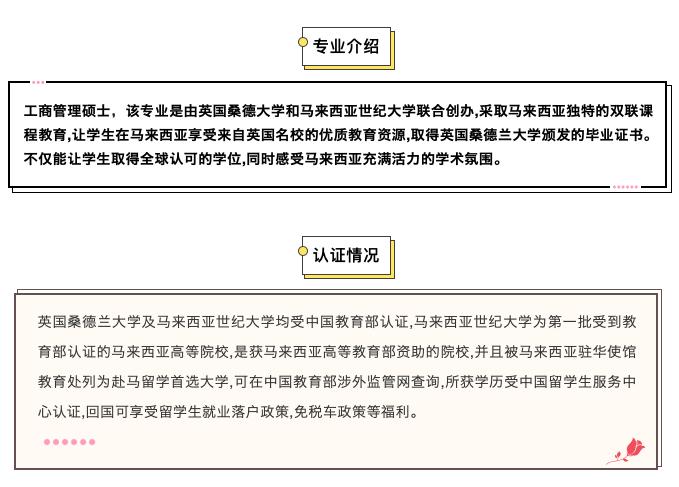 专业介绍

工商管理硕士，该专业是由英国桑德大学和马来西亚世纪大学联合创办,采取马来西亚独特的双联课程教育,让学生在马来西亚享受来自英国名校的优质教育资源,取得英国桑德兰大学颁发的毕业证书。不仅能让学生取得全球认可的学位,同时感受马来西亚充满活力的学术氛围。

认证情况

英国桑德兰大学及马来西亚世纪大学均受中国教育部认证,马来西亚世纪大学为第一批受到教育部认证的马来西亚高等院校,是获马来西亚高等教育部资助的院校,并且被马来西亚驻华使馆教育处列为赴马留学首选大学,可在中国教育部涉外监管网查询,所获学历受中国留学生服务中心认证,回国可享受留学生就业落户政策,免税车政策等福利。